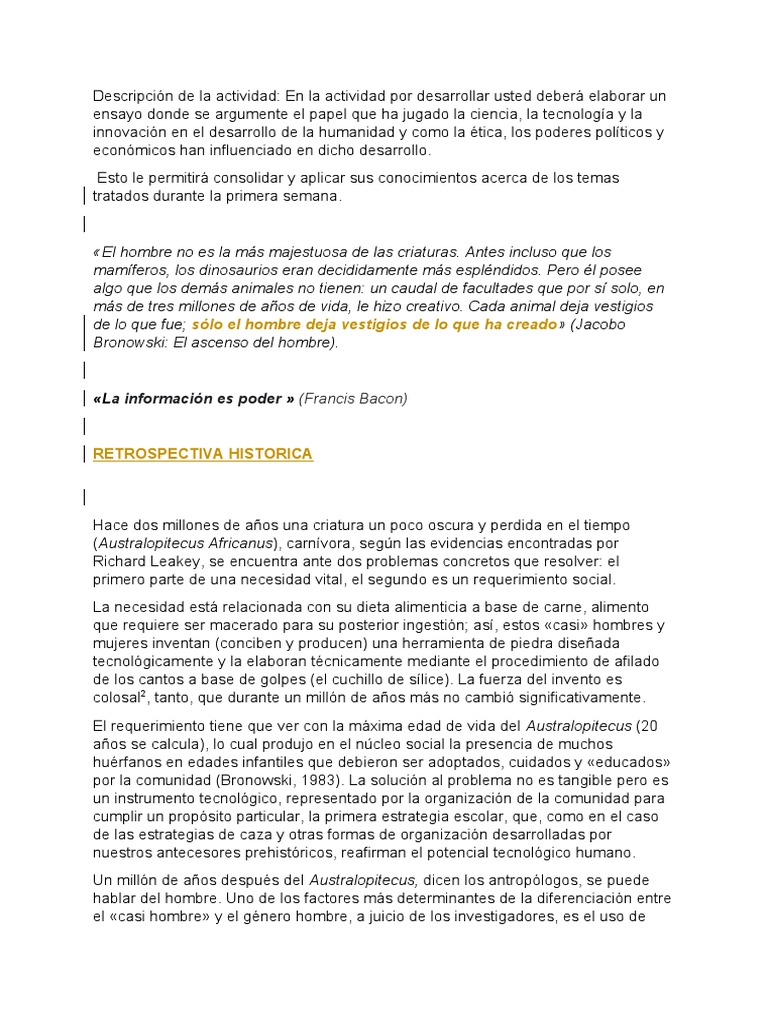 Descripción de la actividad: En la actividad por desarrollar usted deberá elaborar un ensayo donde se argumente el papel que ha jugado la ciencia, la tecnología y la innovación en el desarrollo de la humanidad y como la ética, los poderes políticos y económicos han influenciado en dicho desarrollo.

Esto le permitirá consolidar y aplicar sus conocimientos acerca de los temas tratados durante la primera semana.

«El hombre no es la más majestuosa de las criaturas. Antes incluso que los mamíferos, los dinosaurios eran decididamente más espléndidos. Pero él posee algo que los demás animales no tienen: un caudal de facultades que por sí solo, en más de tres millones de años de vida, le hizo creativo. Cada animal deja vestigios de lo que fue; sólo el hombre deja vestigios de lo que ha creado» (Jacobo Bronowski: El ascenso del hombre).

«La información es poder » (Francis Bacon)

RETROSPECTIVA HISTORICA

Hace dos millones de años una criatura un poco oscura y perdida en el tiempo (Australopitecus Africanus), carnívora, según las evidencias encontradas por Richard Leakey, se encuentra ante dos problemas concretos que resolver: el primero parte de una necesidad vital, el segundo es un requerimiento social.

La necesidad está relacionada con su dieta alimenticia a base de carne, alimento que requiere ser macerado para su posterior ingestión; así, estos «casi» hombres y mujeres inventan (conciben y producen) una herramienta de piedra diseñada tecnológicamente y la elaboran técnicamente mediante el procedimiento de afilado de los cantos a base de golpes (el cuchillo de sílice). La fuerza del invento es colosal$^2$, tanto, que durante un millón de años más no cambió significativamente.

El requerimiento tiene que ver con la máxima edad de vida del Australopitecus (20 años se calcula), lo cual produjo en el núcleo social la presencia de muchos huérfanos en edades infantiles que debieron ser adoptados, cuidados y «educados» por la comunidad (Bronowski, 1983). La solución al problema no es tangible pero es un instrumento tecnológico, representado por la organización de la comunidad para cumplir un propósito particular, la primera estrategia escolar, que, como en el caso de las estrategias de caza y otras formas de organización desarrolladas por nuestros antecesores prehistóricos, reafirman el potencial tecnológico humano.

Un millón de años después del Australopitecus, dicen los antropólogos, se puede hablar del hombre. Uno de los factores más determinantes de la diferenciación entre el «casi hombre» y el género hombre, a juicio de los investigadores, es el uso de